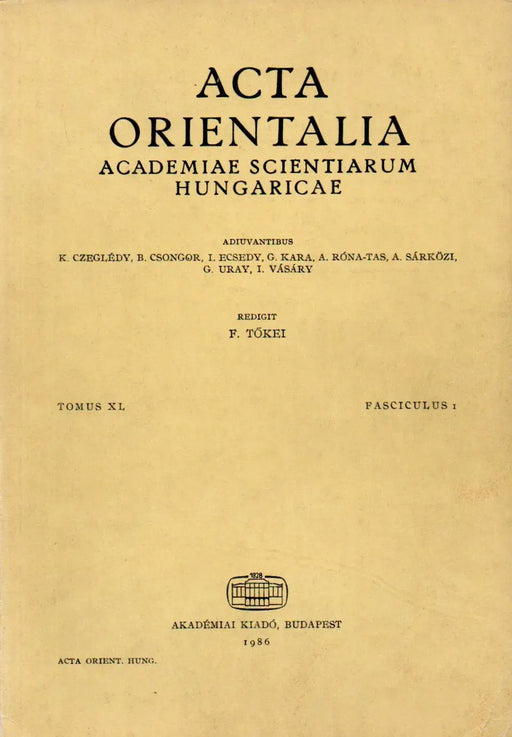 ACTA
ORIENTALIA
ACADEMIAE SCIENTIARUM
HUNGARICAE

ADIUVANTIBUS
K. CZEGLÉDY, B. CSONGOR, I. ECSEDY, G. KARA, A. RÓNA-TAS, A. SÁRKÖZI, G. URAY, I. VÁSÁRY

REDIGIT
F. TŐKEI

TOMUS XL

FASCICULUS 1

1828

AKADÉMIAI KIADÓ, BUDAPEST
1986

ACTA ORIENT. HUNG.